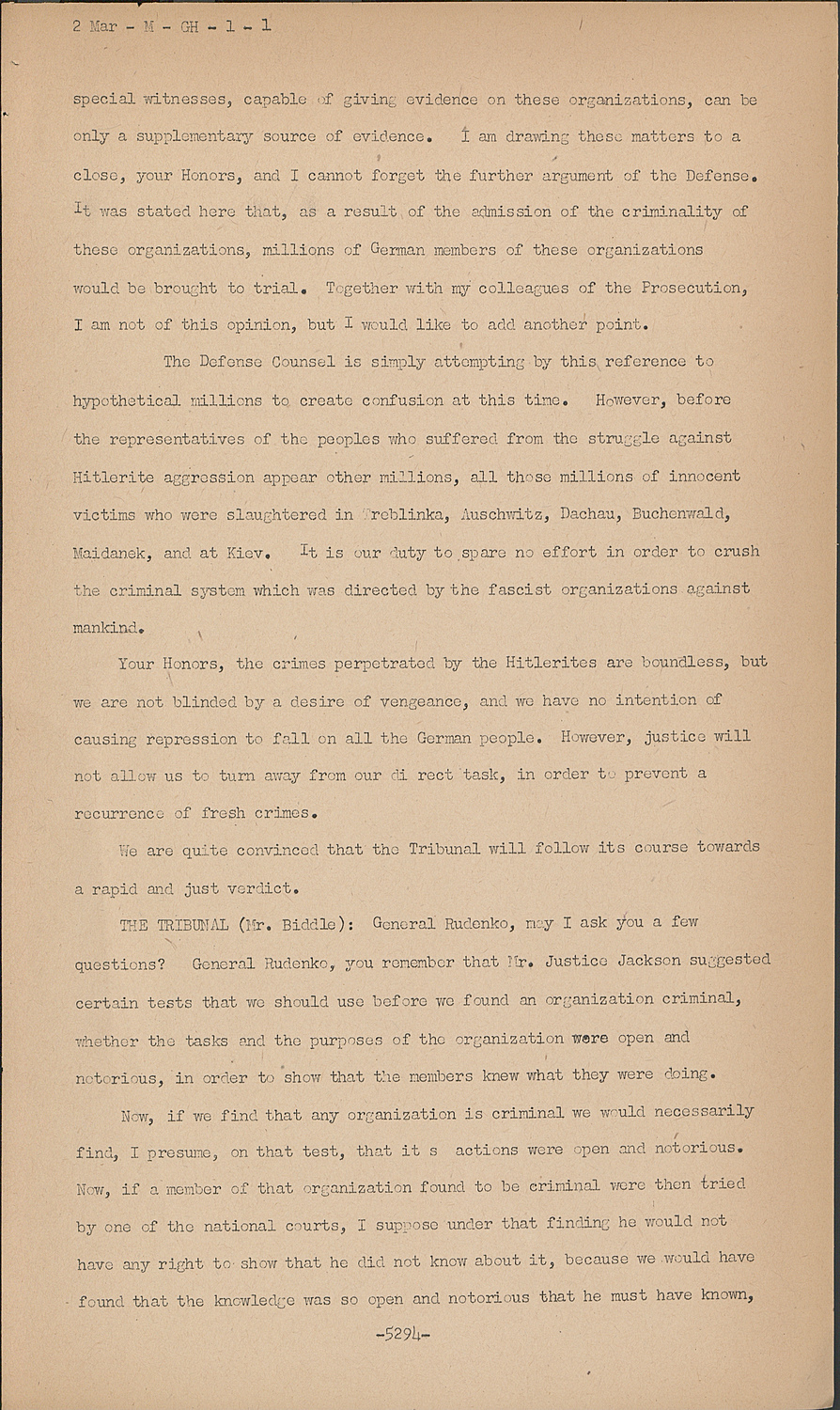 2 Mar - M - GH - 1 - 1

special witnesses, capable of giving evidence on these organizations, can be only a supplementary source of evidence. I am drawing these matters to a close, your Honors, and I cannot forget the further argument of the Defense. It was stated here that, as a result of the admission of the criminality of these organizations, millions of German members of these organizations would be brought to trial. Together with my colleagues of the Prosecution, I am not of this opinion, but I would like to add another point.

The Defense Counsel is simply attempting by this reference to hypothetical millions to create confusion at this time. However, before the representatives of the peoples who suffered from the struggle against Hitlerite aggression appear other millions, all those millions of innocent victims who were slaughtered in Treblinka, Auschwitz, Dachau, Buchenwald, Maidanek, and at Kiev. It is our duty to spare no effort in order to crush the criminal system which was directed by the fascist organizations against mankind.

Your Honors, the crimes perpetrated by the Hitlerites are boundless, but we are not blinded by a desire of vengeance, and we have no intention of causing repression to fall on all the German people. However, justice will not allow us to turn away from our di rect task, in order to prevent a recurrence of fresh crimes.

We are quite convinced that the Tribunal will follow its course towards a rapid and just verdict.

THE TRIBUNAL (Mr. Biddle): General Rudenko, may I ask you a few questions? General Rudenko, you remember that Mr. Justice Jackson suggested certain tests that we should use before we found an organization criminal, whether the tasks and the purposes of the organization were open and notorious, in order to show that the members knew what they were doing.

Now, if we find that any organization is criminal we would necessarily find, I presume, on that test, that it s actions were open and notorious. Now, if a member of that organization found to be criminal were then tried by one of the national courts, I suppose under that finding he would not have any right to show that he did not know about it, because we would have found that the knowledge was so open and notorious that he must have known,

-5294-